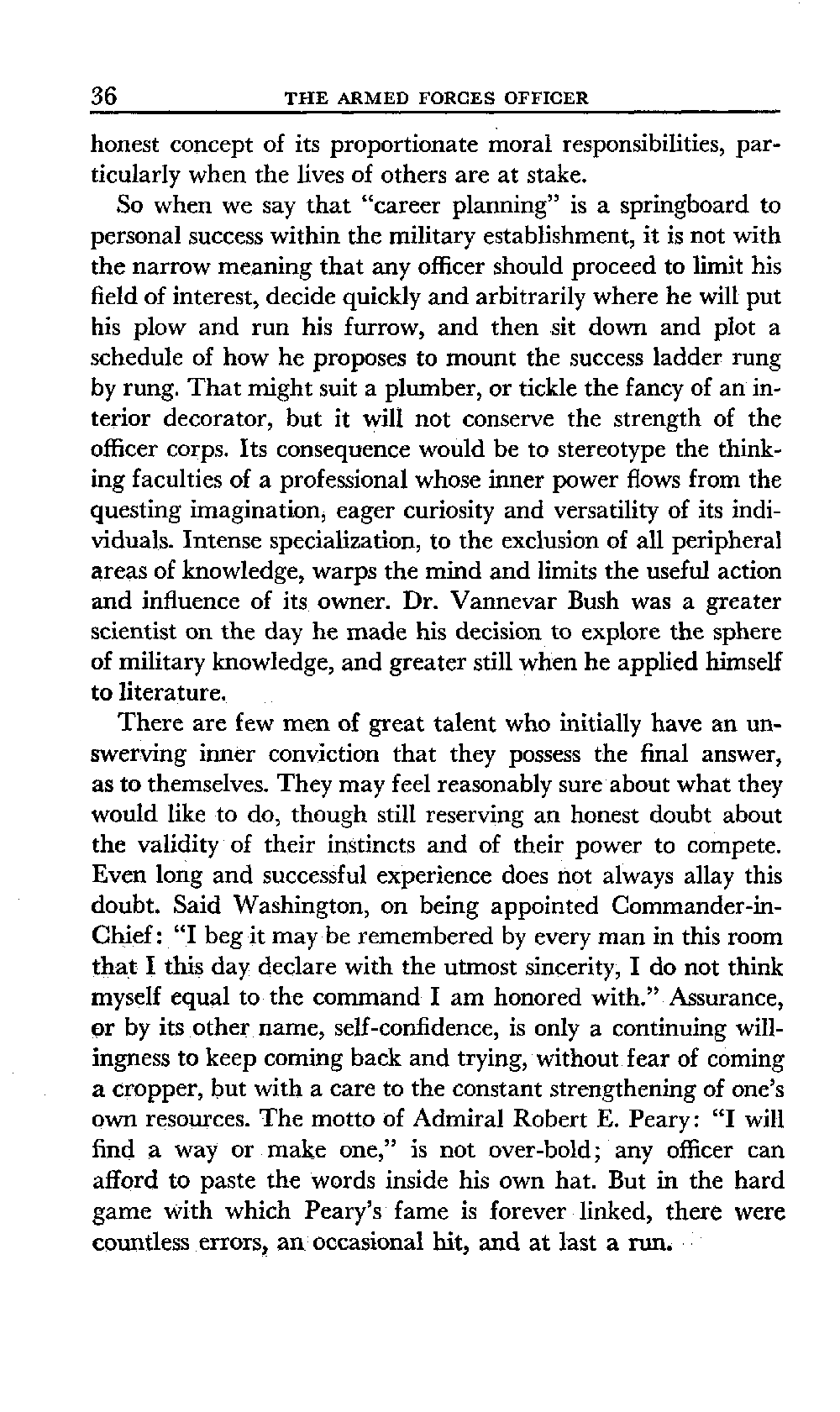 36 THE ARMED FORCES OFFICER

honest concept of its proportionate moral responsibilities, particularly when the lives of others are at stake.

So when we say that "career planning" is a springboard to personal success within the military establishment, it is not with the narrow meaning that any officer should proceed to limit his field of interest, decide quickly and arbitrarily where he will put his plow and run his furrow, and then sit down and plot a schedule of how he proposes to mount the success ladder rung by rung. That might suit a plumber, or tickle the fancy of an interior decorator, but it will not conserve the strength of the officer corps. Its consequence would be to stereotype the thinking faculties of a professional whose inner power flows from the questing imagination, eager curiosity and versatility of its individuals. Intense specialization, to the exclusion of all peripheral areas of knowledge, warps the mind and limits the useful action and influence of its owner. Dr. Vannevar Bush was a greater scientist on the day he made his decision to explore the sphere of military knowledge, and greater still when he applied himself to literature.

There are few men of great talent who initially have an unswerving inner conviction that they possess the final answer, as to themselves. They may feel reasonably sure about what they would like to do, though still reserving an honest doubt about the validity of their instincts and of their power to compete. Even long and successful experience does not always allay this doubt. Said Washington, on being appointed Commander-in-Chief: "I beg it may be remembered by every man in this room that I this day declare with the utmost sincerity, I do not think myself equal to the command I am honored with." Assurance, or by its other name, self-confidence, is only a continuing willingness to keep coming back and trying, without fear of coming a cropper, but with a care to the constant strengthening of one's own resources. The motto of Admiral Robert E. Peary: "I will find a way or make one," is not over-bold; any officer can afford to paste the words inside his own hat. But in the hard game with which Peary's fame is forever linked, there were countless errors, an occasional hit, and at last a run.